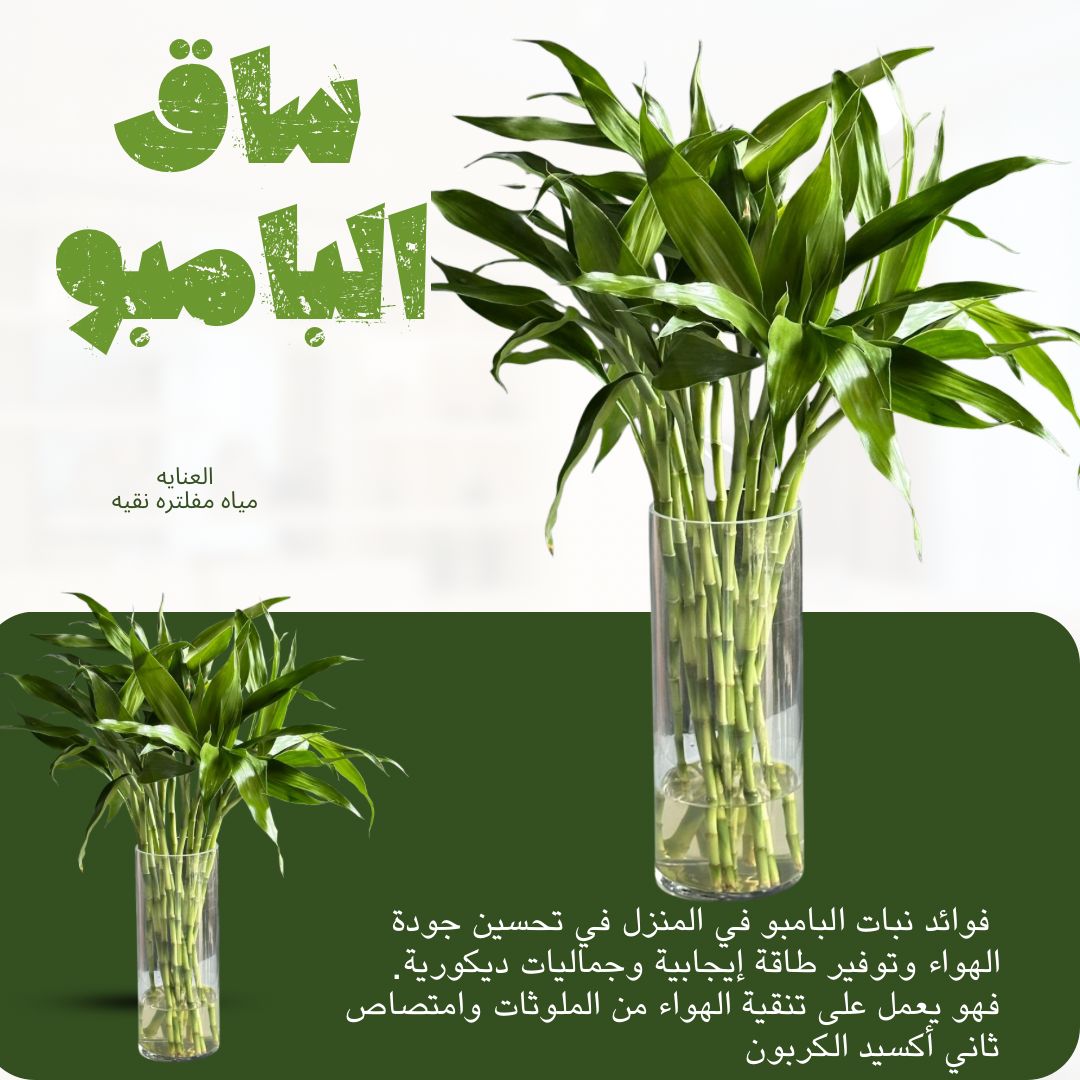 ساق
البامبو

العنايه
مياه مفلتره نقيه

فوائد نبات البامبو في المنزل في تحسين جودة الهواء وتوفير طاقة إيجابية وجماليات ديكورية. فهو يعمل على تنقية الهواء من الملوثات وامتصاص ثاني أكسيد الكربون